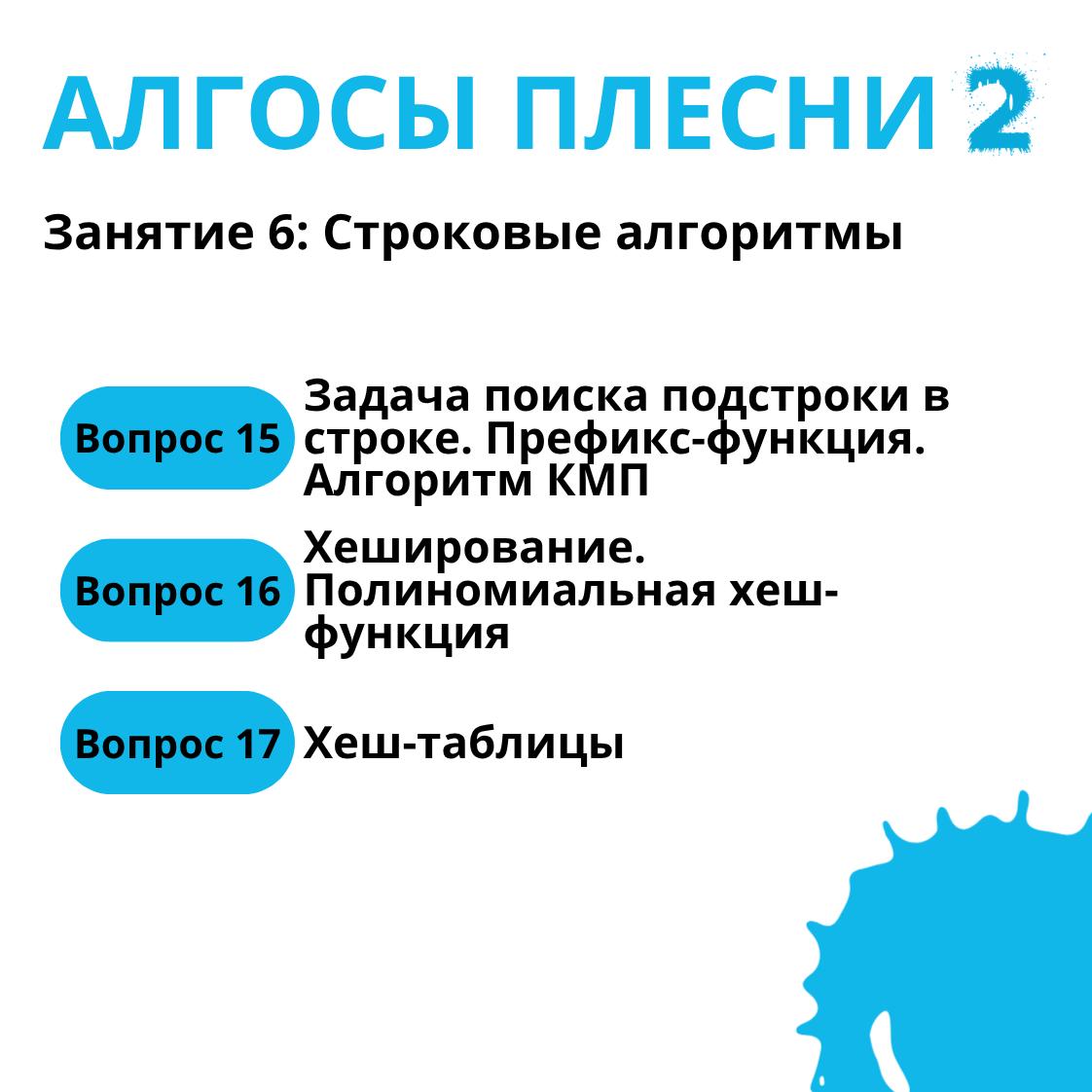 АЛГОСЫ ПЛЕСНИ 2

Занятие 6: Строковые алгоритмы

Вопрос 15
Задача поиска подстроки в строке. Префикс-функция. Алгоритм КМП

Вопрос 16
Хеширование. Полиномиальная хеш-функция

Вопрос 17
Хеш-таблицы